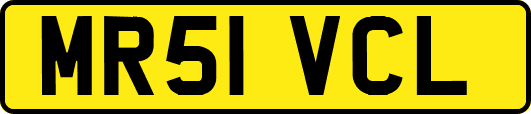 MR51 VCL